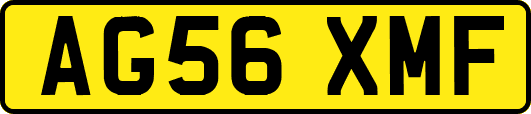 AG56 XMF